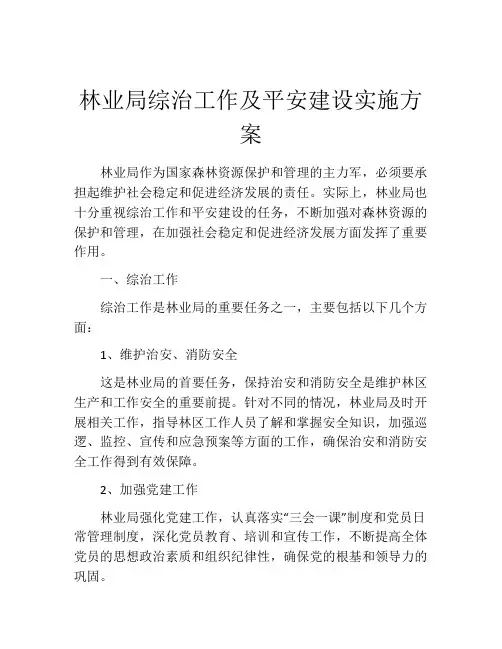 林业局综治工作及平安建设实施方案

林业局作为国家森林资源保护和管理的主力军，必须要承担起维护社会稳定和促进经济发展的责任。实际上，林业局也十分重视综治工作和平安建设的任务，不断加强对森林资源的保护和管理，在加强社会稳定和促进经济发展方面发挥了重要作用。

一、综治工作

综治工作是林业局的重要任务之一，主要包括以下几个方面：

1、维护治安、消防安全

这是林业局的首要任务，保持治安和消防安全是维护林区生产和工作安全的重要前提。针对不同的情况，林业局及时开展相关工作，指导林区工作人员了解和掌握安全知识，加强巡逻、监控、宣传和应急预案等方面的工作，确保治安和消防安全工作得到有效保障。

2、加强党建工作

林业局强化党建工作，认真落实“三会一课”制度和党员日常管理制度，深化党员教育、培训和宣传工作，不断提高全体党员的思想政治素质和组织纪律性，确保党的根基和领导力的巩固。